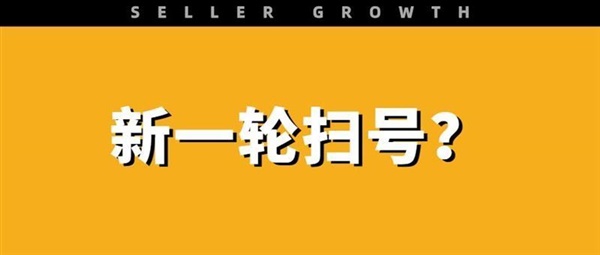 SELLER GROWTH

新一轮扫号？